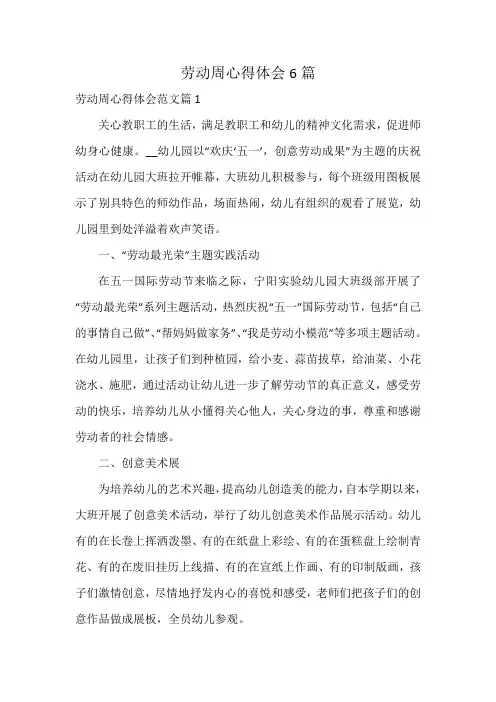 劳动周心得体会6篇

劳动周心得体会范文篇1

关心教职工的生活，满足教职工和幼儿的精神文化需求，促进师幼身心健康。__幼儿园以“欢庆‘五一’，创意劳动成果”为主题的庆祝活动在幼儿园大班拉开帷幕，大班幼儿积极参与，每个班级用图板展示了别具特色的师幼作品，场面热闹，幼儿有组织的观看了展览，幼儿园里到处洋溢着欢声笑语。

一、“劳动最光荣”主题实践活动

在五一国际劳动节来临之际，宁阳实验幼儿园大班级部开展了“劳动最光荣”系列主题活动，热烈庆祝“五一”国际劳动节，包括“自己的事情自己做”、“帮妈妈做家务”、“我是劳动小模范”等多项主题活动。在幼儿园里，让孩子们到种植园，给小麦、蒜苗拔草，给油菜、小花浇水、施肥，通过活动让幼儿进一步了解劳动节的真正意义，感受劳动的快乐，培养幼儿从小懂得关心他人，关心身边的事，尊重和感谢劳动者的社会情感。

二、创意美术展

为培养幼儿的艺术兴趣，提高幼儿创造美的能力，自本学期以来，大班开展了创意美术活动，举行了幼儿创意美术作品展示活动。幼儿有的在长卷上挥洒泼墨、有的在纸盘上彩绘、有的在蛋糕盘上绘制青花、有的在废旧挂历上线描、有的在宣纸上作画、有的印制版画，孩子们激情创意，尽情地抒发内心的喜悦和感受，老师们把孩子们的创意作品做成展板，全员幼儿参观。